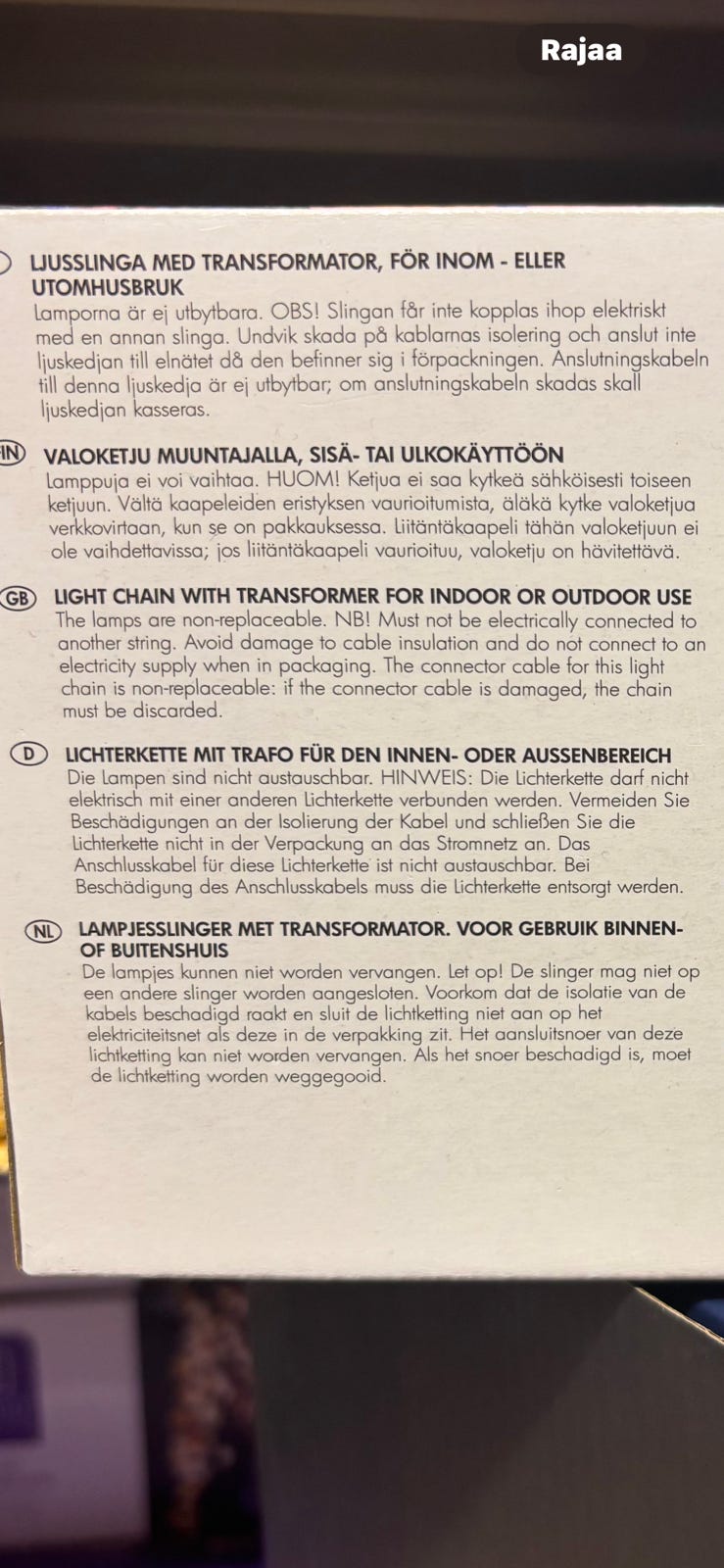 Rajaa

LJUSSLINGA MED TRANSFORMATOR, FÖR INOM - ELLER UTOMHUSBRUK
Lamporna är ej utbytbara. OBS! Slingan får inte kopplas ihop elektriskt med en annan slinga. Undvik skada på kablarnas isolering och anslut inte ljuskedjan till elnätet då den befinner sig i förpackningen. Anslutningskabeln till denna ljuskedja är ej utbytbar; om anslutningskabeln skadas skall ljuskedjan kasseras.

IN VALOKETJU MUUNTAJALLA, SISÄ- TAI ULKOKÄYTTÖÖN
Lamppuja ei voi vaihtaa. HUOM! Ketjua ei saa kytkeä sähköisesti toiseen ketjuun. Vältä kaapeleiden eristyksen vaurioitumista, äläkä kytke valoketjua verkkovirtaan, kun se on pakkauksessa. Liitäntäkaapeli tähän valoketjuun ei ole vaihdettavissa; jos liitäntäkaapeli vaurioituu, valoketju on hävitettävä.

GB LIGHT CHAIN WITH TRANSFORMER FOR INDOOR OR OUTDOOR USE
The lamps are non-replaceable. NB! Must not be electrically connected to another string. Avoid damage to cable insulation and do not connect to an electricity supply when in packaging. The connector cable for this light chain is non-replaceable: if the connector cable is damaged, the chain must be discarded.

D LICHTERKETTE MIT TRAFO FÜR DEN INNEN- ODER AUSSENBEREICH
Die Lampen sind nicht austauschbar. HINWEIS: Die Lichterkette darf nicht elektrisch mit einer anderen Lichterkette verbunden werden. Vermeiden Sie Beschädigungen an der Isolierung der Kabel und schließen Sie die Lichterkette nicht in der Verpackung an das Stromnetz an. Das Anschlusskabel für diese Lichterkette ist nicht austauschbar. Bei Beschädigung des Anschlusskabels muss die Lichterkette entsorgt werden.

NL LAMPJESSLINGER MET TRANSFORMATOR. VOOR GEBRUIK BINNEN- OF BUITENSHUIS
De lampjes kunnen niet worden vervangen. Let op! De slinger mag niet op een andere slinger worden aangesloten. Voorkom dat de isolatie van de kabels beschadigd raakt en sluit de lichtketting niet aan op het elektriciteitsnet als deze in de verpakking zit. Het aansluitsnoer van deze lichtketting kan niet worden vervangen. Als het snoer beschadigd is, moet de lichtketting worden weggegooid.